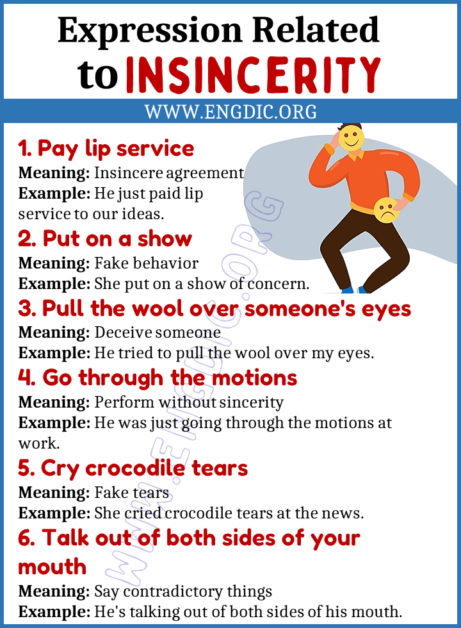 Expression Related to INSINCERITY

WWW.ENGDIC.ORG

1. Pay lip service
Meaning: Insincere agreement
Example: He just paid lip service to our ideas.

2. Put on a show
Meaning: Fake behavior
Example: She put on a show of concern.

3. Pull the wool over someone's eyes
Meaning: Deceive someone
Example: He tried to pull the wool over my eyes.

4. Go through the motions
Meaning: Perform without sincerity
Example: He was just going through the motions at work.

5. Cry crocodile tears
Meaning: Fake tears
Example: She cried crocodile tears at the news.

6. Talk out of both sides of your mouth
Meaning: Say contradictory things
Example: He's talking out of both sides of his mouth.

WWW.ENGDIC.ORG